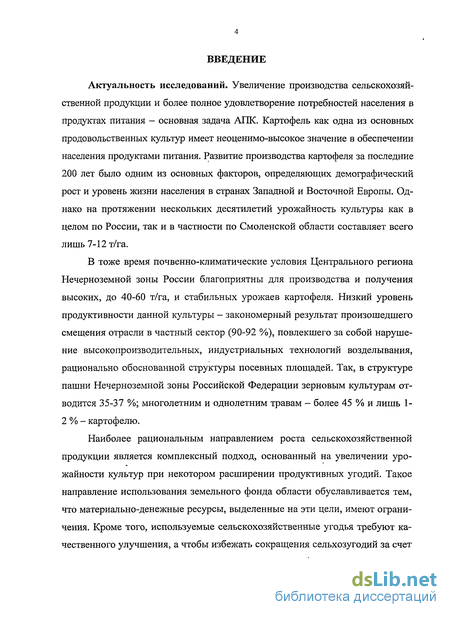 4

ВВЕДЕНИЕ

Актуальность исследований. Увеличение производства сельскохозяйственной продукции и более полное удовлетворение потребностей населения в продуктах питания – основная задача АПК. Картофель как одна из основных продовольственных культур имеет неоценимо-высокое значение в обеспечении населения продуктами питания. Развитие производства картофеля за последние 200 лет было одним из основных факторов, определяющих демографический рост и уровень жизни населения в странах Западной и Восточной Европы. Однако на протяжении нескольких десятилетий урожайность культуры как в целом по России, так и в частности по Смоленской области составляет всего лишь 7-12 т/га.

В тоже время почвенно-климатические условия Центрального региона Нечерноземной зоны России благоприятны для производства и получения высоких, до 40-60 т/га, и стабильных урожаев картофеля. Низкий уровень продуктивности данной культуры – закономерный результат произошедшего смещения отрасли в частный сектор (90-92 %), повлекшего за собой нарушение высокопроизводительных, индустриальных технологий возделывания, рационально обоснованной структуры посевных площадей. Так, в структуре пашни Нечерноземной зоны Российской Федерации зерновым культурам отводится 35-37 %; многолетним и однолетним травам – более 45 % и лишь 1-2 % – картофелю.

Наиболее рациональным направлением роста сельскохозяйственной продукции является комплексный подход, основанный на увеличении урожайности культур при некотором расширении продуктивных угодий. Такое направление использования земельного фонда области обуславливается тем, что материально-денежные ресурсы, выделенные на эти цели, имеют ограничения. Кроме того, используемые сельскохозяйственные угодья требуют качественного улучшения, а чтобы избежать сокращения сельхозугодий за счет

dsLib.net
библиотека диссертаций